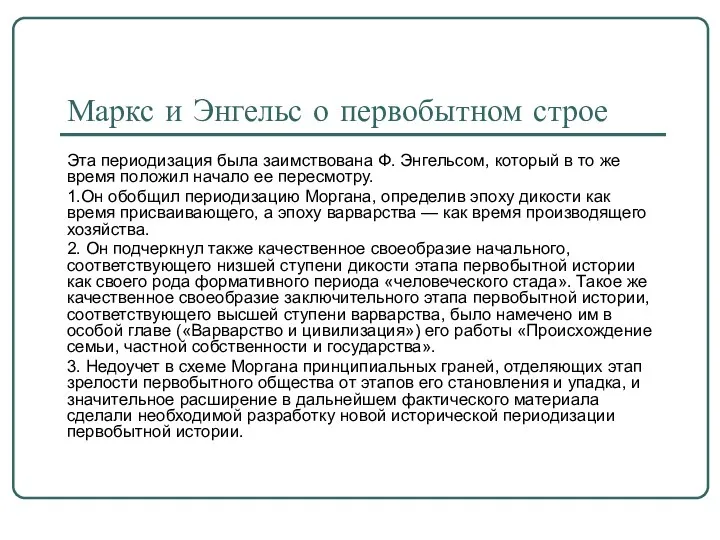 Маркс и Энгельс о первобытном строе

Эта периодизация была заимствована Ф. Энгельсом, который в то же время положил начало ее пересмотру.

1.Он обобщил периодизацию Моргана, определив эпоху дикости как время присваивающего, а эпоху варварства — как время производящего хозяйства.

2. Он подчеркнул также качественное своеобразие начального, соответствующего низшей ступени дикости этапа первобытной истории как своего рода формативного периода «человеческого стада». Такое же качественное своеобразие заключительного этапа первобытной истории, соответствующего высшей ступени варварства, было намечено им в особой главе («Варварство и цивилизация») его работы «Происхождение семьи, частной собственности и государства».

3. Недоучет в схеме Моргана принципиальных граней, отделяющих этап зрелости первобытного общества от этапов его становления и упадка, и значительное расширение в дальнейшем фактического материала сделали необходимой разработку новой исторической периодизации первобытной истории.